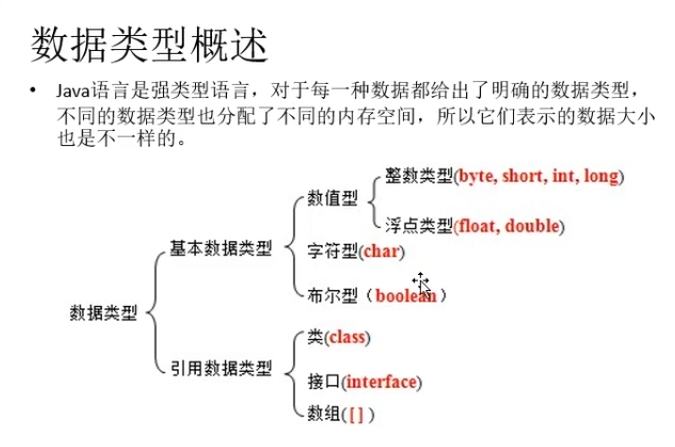 数据类型概述

• Java语言是强类型语言，对于每一种数据都给出了明确的数据类型，不同的数据类型也分配了不同的内存空间，所以它们表示的数据大小也是不一样的。

数据类型
基本数据类型
数值型
整数类型(byte, short, int, long)
浮点类型(float, double)
字符型(char)
布尔型（boolean）
引用数据类型
类(class)
接口(interface)
数组([ ])